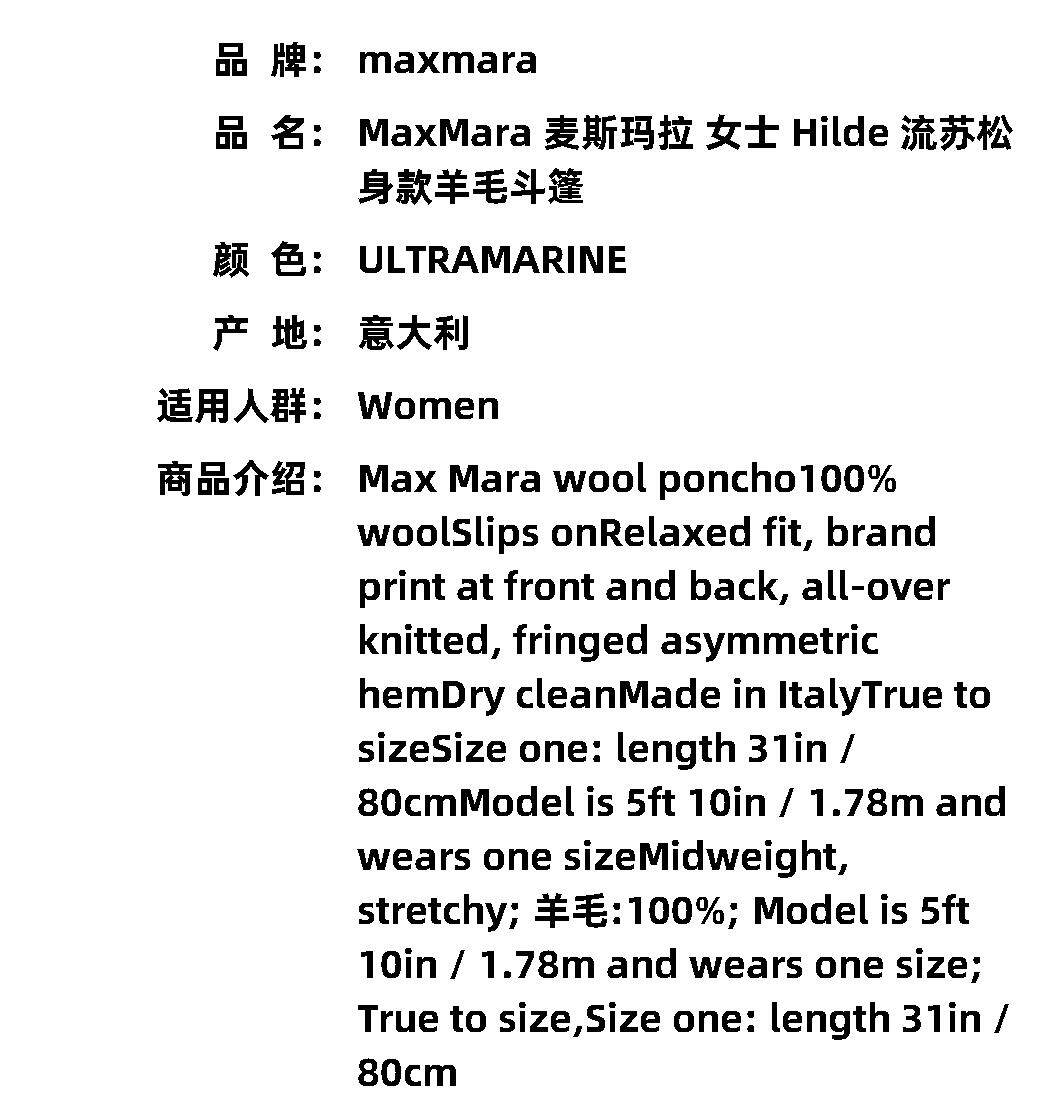 品 牌: maxmara

品 名: MaxMara 麦斯玛拉 女士 Hilde 流苏松身款羊毛斗篷

颜 色: ULTRAMARINE

产 地: 意大利

适用人群: Women

商品介绍: Max Mara wool poncho100% woolSlips onRelaxed fit, brand print at front and back, all-over knitted, fringed asymmetric hemDry cleanMade in ItalyTrue to sizeSize one: length 31in / 80cmModel is 5ft 10in / 1.78m and wears one sizeMidweight, stretchy; 羊毛:100%; Model is 5ft 10in / 1.78m and wears one size; True to size,Size one: length 31in / 80cm